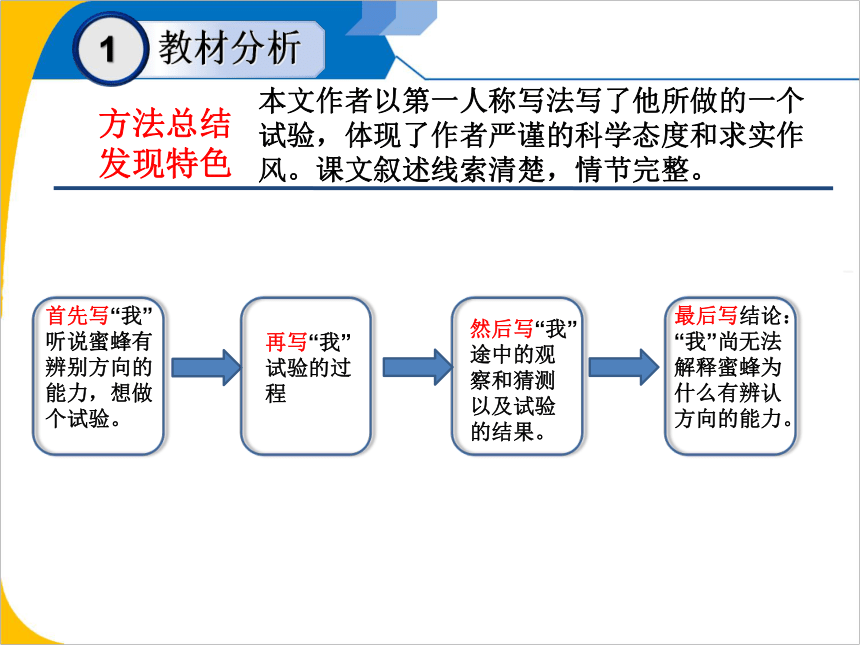 1 教材分析

方法总结
发现特色

本文作者以第一人称写法写了他所做的一个试验，体现了作者严谨的科学态度和求实作风。课文叙述线索清楚，情节完整。

首先写“我”听说蜜蜂有辨别方向的能力，想做个试验。

再写“我”试验的过程

然后写“我”途中的观察和猜测以及试验的结果。

最后写结论：“我”尚无法解释蜜蜂为什么有辨认方向的能力。